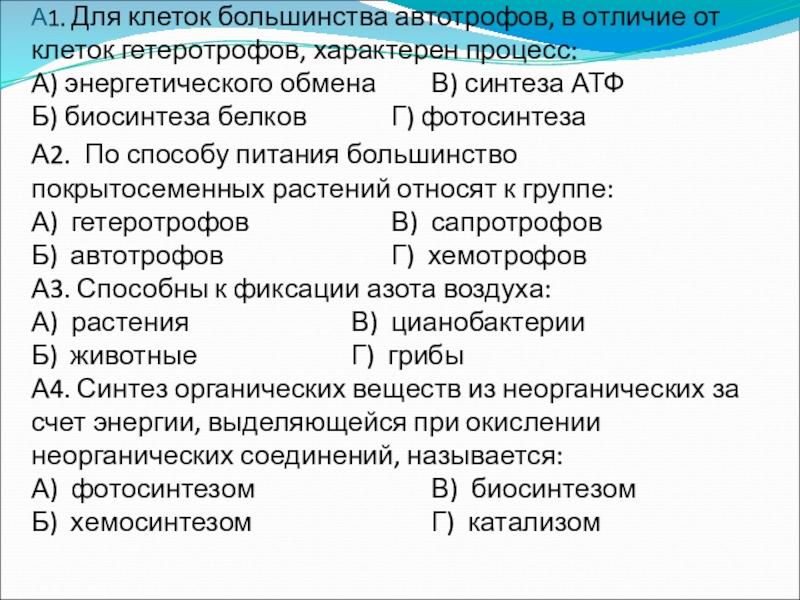 А1. Для клеток большинства автотрофов, в отличие от клеток гетеротрофов, характерен процесс:
А) энергетического обмена В) синтеза АТФ
Б) биосинтеза белков Г) фотосинтеза

А2. По способу питания большинство покрытосеменных растений относят к группе:
А) гетеротрофов В) сапротрофов
Б) автотрофов Г) хемотрофов
А3. Способны к фиксации азота воздуха:
А) растения В) цианобактерии
Б) животные Г) грибы
А4. Синтез органических веществ из неорганических за счет энергии, выделяющейся при окислении неорганических соединений, называется:
А) фотосинтезом В) биосинтезом
Б) хемосинтезом Г) катализом